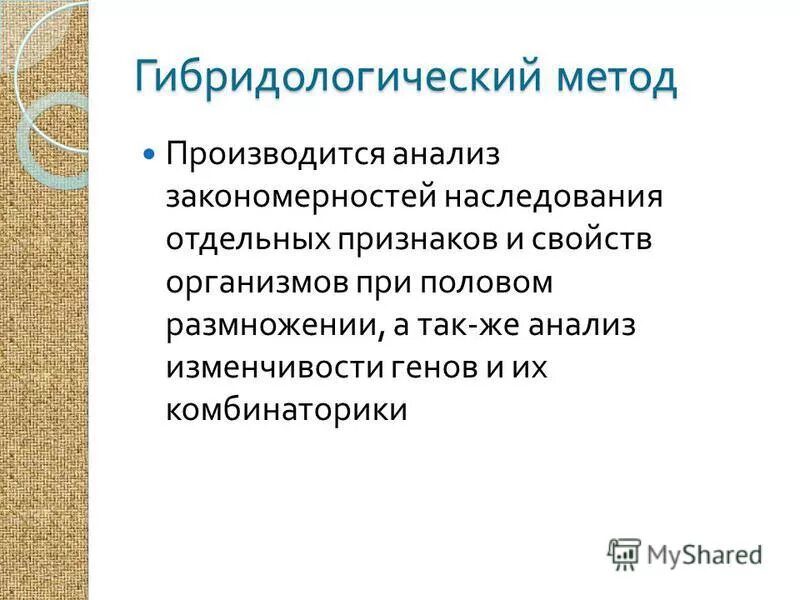 Гибридологический метод

Производится анализ закономерностей наследования отдельных признаков и свойств организмов при половом размножении, а так-же анализ изменчивости генов и их комбинаторики

MyShared